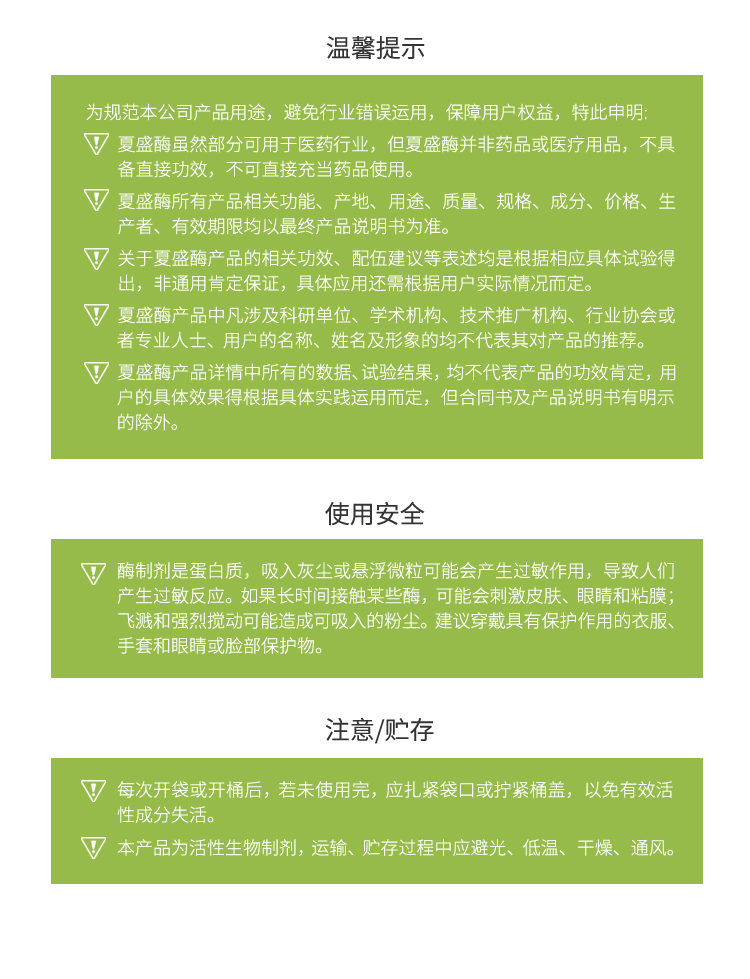 温馨提示

为规范本公司产品用途，避免行业错误运用，保障用户权益，特此申明:

夏盛酶虽然部分可用于医药行业，但夏盛酶并非药品或医疗用品，不具备直接功效，不可直接充当药品使用。

夏盛酶所有产品相关功能、产地、用途、质量、规格、成分、价格、生产者、有效期限均以最终产品说明书为准。

关于夏盛酶产品的相关功效、配伍建议等表述均是根据相应具体试验得出，非通用肯定保证，具体应用还需根据用户实际情况而定。

夏盛酶产品中凡涉及科研单位、学术机构、技术推广机构、行业协会或者专业人士、用户的名称、姓名及形象的均不代表其对产品的推荐。

夏盛酶产品详情中所有的数据、试验结果，均不代表产品的功效肯定，用户的具体效果得根据具体实践运用而定，但合同书及产品说明书有明示的除外。

使用安全

酶制剂是蛋白质，吸入灰尘或悬浮微粒可能会产生过敏作用，导致人们产生过敏反应。如果长时间接触某些酶，可能会刺激皮肤、眼睛和粘膜；飞溅和强烈搅动可能造成可吸入的粉尘。建议穿戴具有保护作用的衣服、手套和眼睛或脸部保护物。

注意/贮存

每次开袋或开桶后，若未使用完，应扎紧袋口或拧紧桶盖，以免有效活性成分失活。

本产品为活性生物制剂，运输、贮存过程中应避光、低温、干燥、通风。